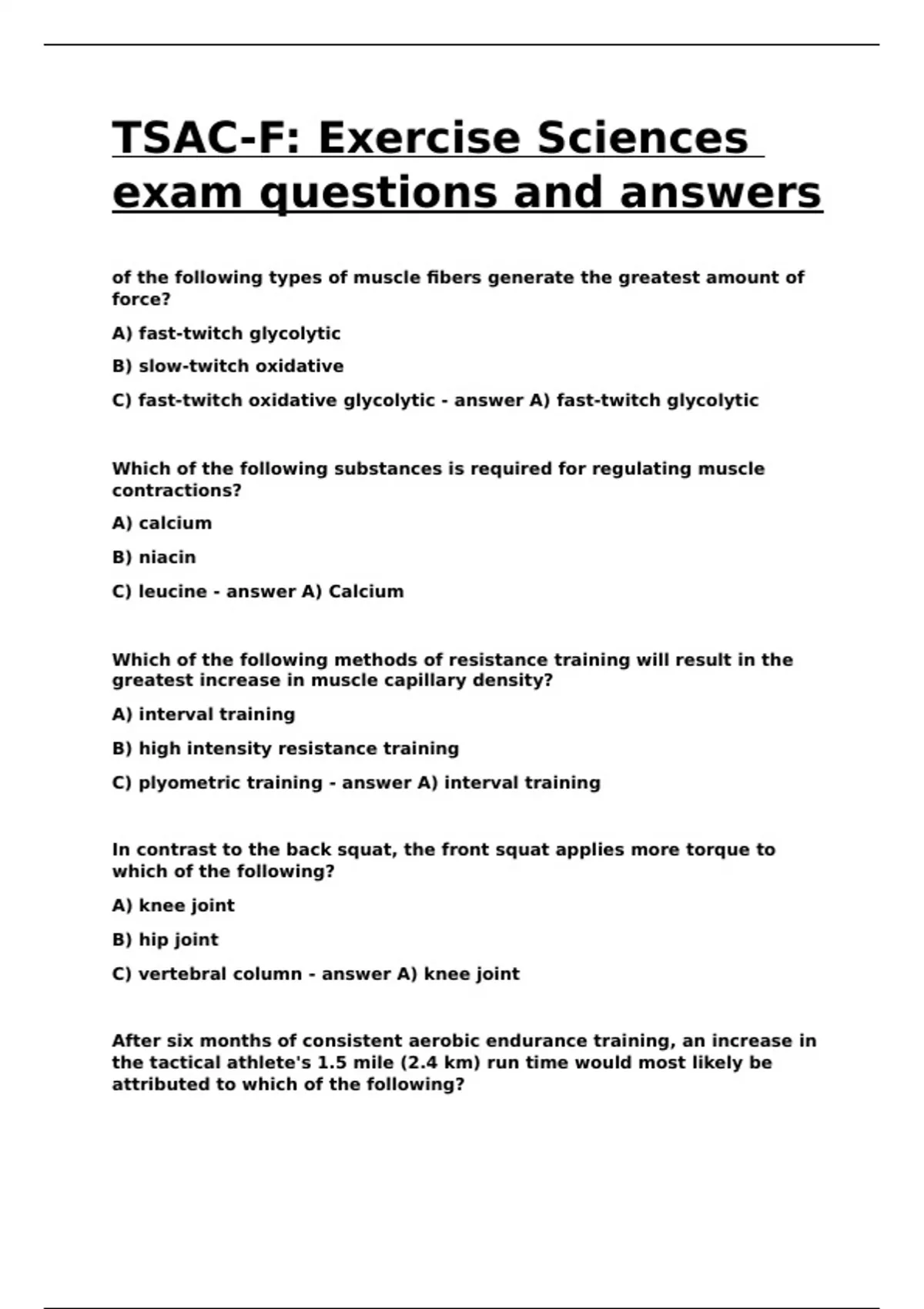 TSAC-F: Exercise Sciences exam questions and answers

of the following types of muscle fibers generate the greatest amount of force?

A) fast-twitch glycolytic

B) slow-twitch oxidative

C) fast-twitch oxidative glycolytic - answer A) fast-twitch glycolytic

Which of the following substances is required for regulating muscle contractions?

A) calcium

B) niacin

C) leucine - answer A) Calcium

Which of the following methods of resistance training will result in the greatest increase in muscle capillary density?

A) interval training

B) high intensity resistance training

C) plyometric training - answer A) interval training

In contrast to the back squat, the front squat applies more torque to which of the following?

A) knee joint

B) hip joint

C) vertebral column - answer A) knee joint

After six months of consistent aerobic endurance training, an increase in the tactical athlete's 1.5 mile (2.4 km) run time would most likely be attributed to which of the following?